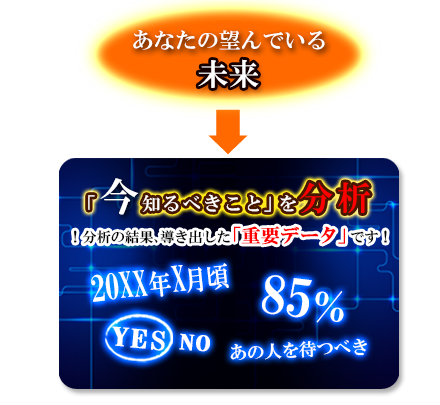 あなたの望んでいる
未来

『今知るべきこと』を分析

！分析の結果、導き出した「重要データ」です！

20XX年X月頃

85%

YES NO

あの人を待つべき